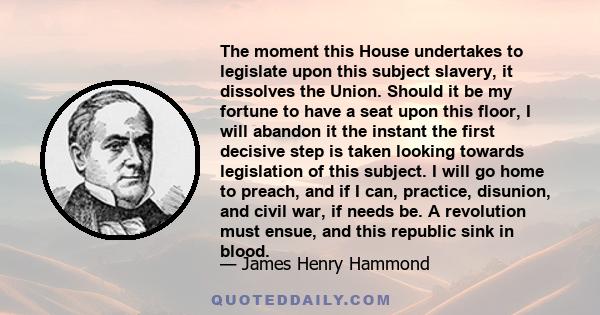 The moment this House undertakes to legislate upon this subject slavery, it dissolves the Union. Should it be my fortune to have a seat upon this floor, I will abandon it the instant the first decisive step is taken looking towards legislation of this subject. I will go home to preach, and if I can, practice, disunion, and civil war, if needs be. A revolution must ensue, and this republic sink in blood.

— James Henry Hammond

QUOTEDDAILY.COM